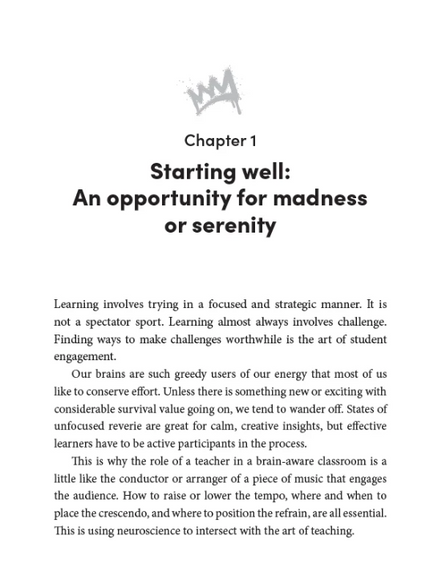 Chapter 1

Starting well: An opportunity for madness or serenity

Learning involves trying in a focused and strategic manner. It is not a spectator sport. Learning almost always involves challenge. Finding ways to make challenges worthwhile is the art of student engagement.

Our brains are such greedy users of our energy that most of us like to conserve effort. Unless there is something new or exciting with considerable survival value going on, we tend to wander off. States of unfocused reverie are great for calm, creative insights, but effective learners have to be active participants in the process.

This is why the role of a teacher in a brain-aware classroom is a little like the conductor or arranger of a piece of music that engages the audience. How to raise or lower the tempo, where and when to place the crescendo, and where to position the refrain, are all essential. This is using neuroscience to intersect with the art of teaching.